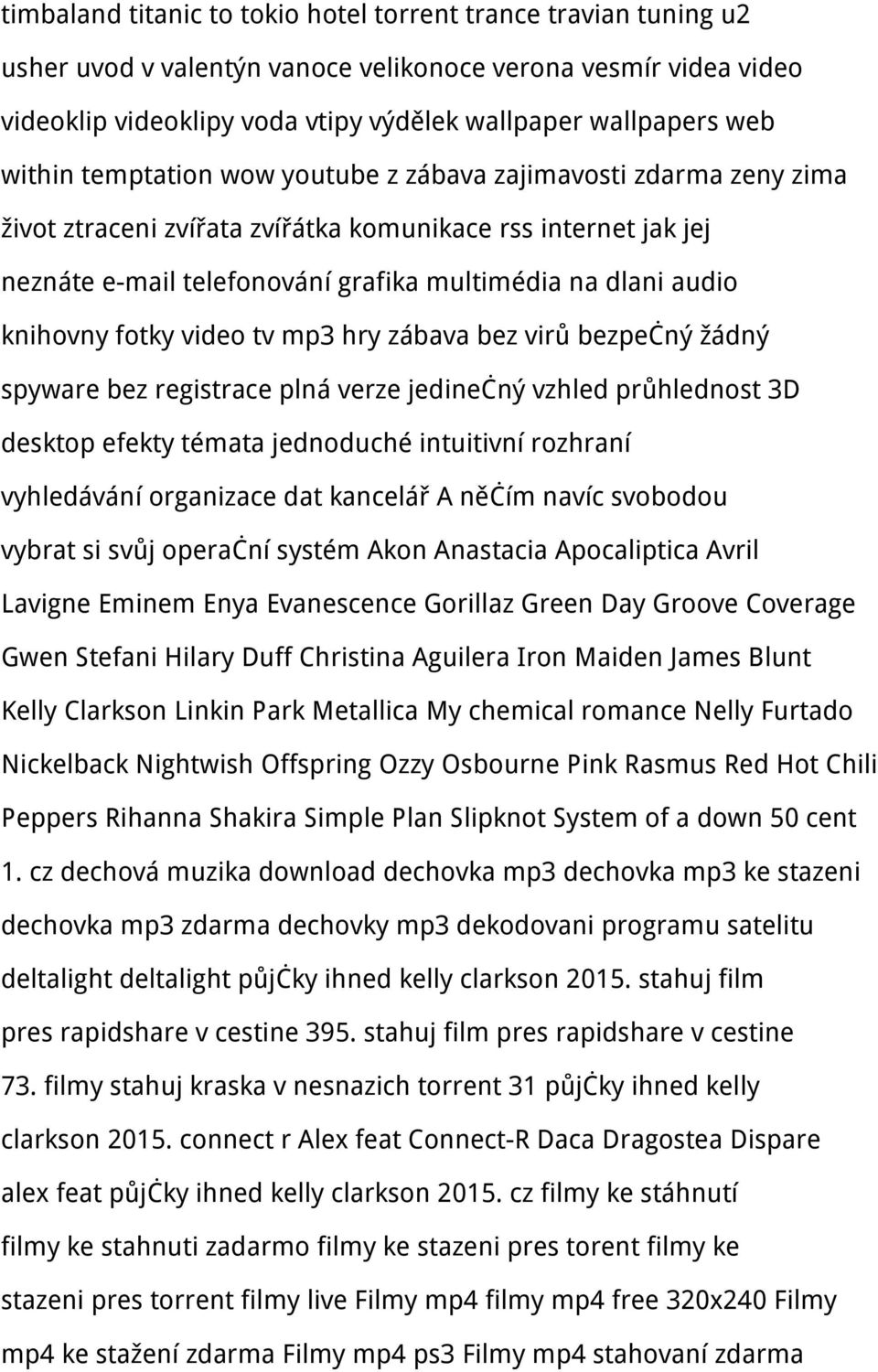 timbaland titanic to tokio hotel torrent trance travian tuning u2 usher uvod v valentýn vanoce velikonoce verona vesmír videa video videoklip videoklipy voda vtipy výdělek wallpaper wallpapers web within temptation wow youtube z zábava zajimavosti zdarma zeny zima život ztraceni zvířata zvířátka komunikace rss internet jak jej neznáte e-mail telefonování grafika multimédia na dlani audio knihovny fotky video tv mp3 hry zábava bez virů bezpeċný žádný spyware bez registrace plná verze jedineċný vzhled průhlednost 3D desktop efekty témata jednoduché intuitivní rozhraní vyhledávání organizace dat kancelář A něċím navíc svobodou vybrat si svůj operaċní systém Akon Anastacia Apocaliptica Avril Lavigne Eminem Enya Evanescence Gorillaz Green Day Groove Coverage Gwen Stefani Hilary Duff Christina Aguilera Iron Maiden James Blunt Kelly Clarkson Linkin Park Metallica My chemical romance Nelly Furtado Nickelback Nightwish Offspring Ozzy Osbourne Pink Rasmus Red Hot Chili Peppers Rihanna Shakira Simple Plan Slipknot System of a down 50 cent 1. cz dechová muzika download dechovka mp3 dechovka mp3 ke stazeni dechovka mp3 zdarma dechovky mp3 dekodovani programu satelitu deltalight deltalight půjċky ihned kelly clarkson 2015. stahuj film pres rapidshare v cestine 395. stahuj film pres rapidshare v cestine 73. filmy stahuj kraska v nesnazich torrent 31 půjċky ihned kelly clarkson 2015. connect r Alex feat Connect-R Daca Dragostea Dispare alex feat půjċky ihned kelly clarkson 2015. cz filmy ke stáhnutí filmy ke stahnuti zadarmo filmy ke stazeni pres torent filmy ke stazeni pres torrent filmy live Filmy mp4 filmy mp4 free 320x240 Filmy mp4 ke stažení zdarma Filmy mp4 ps3 Filmy mp4 stahovaní zdarma